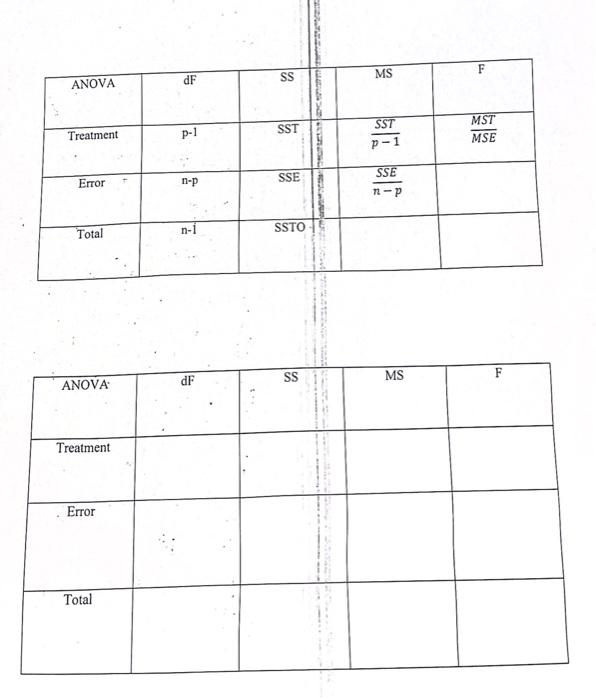 | ANOVA | dF | SS | MS | F |
|---|---|---|---|---|
| Treatment | p-1 | SST | $\frac{SST}{p-1}$ | $\frac{MST}{MSE}$ |
| Error | n-p | SSE | $\frac{SSE}{n-p}$ | |
| Total | n-1 | SSTO | | |

| ANOVA | dF | SS | MS | F |
|---|---|---|---|---|
| Treatment | | | | |
| Error | | | | |
| Total | | | | |